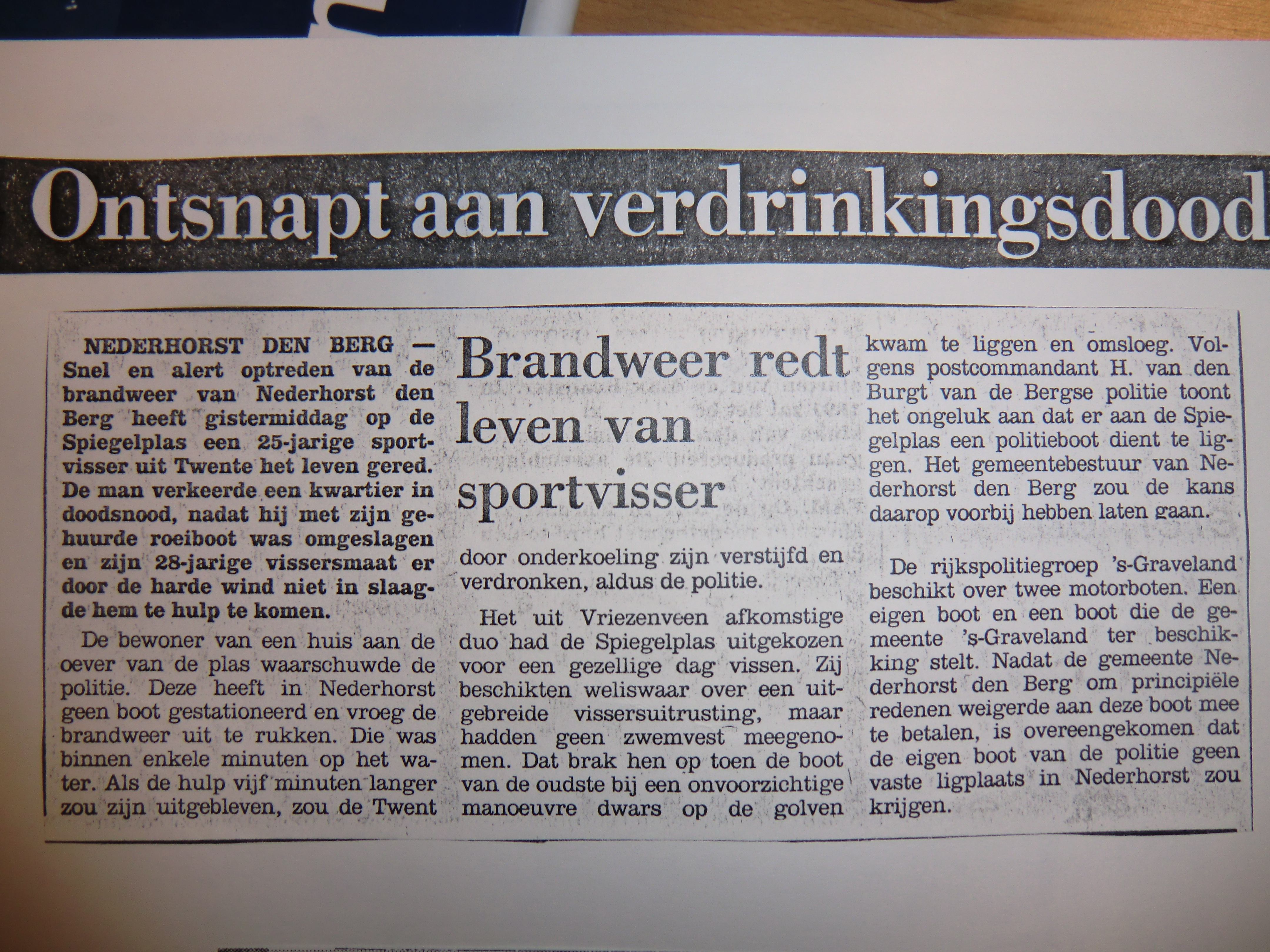 Ontsnapt aan verdrinkingsdood

Brandweer redt leven van sportvisser

NEDERHORST DEN BERG — Snel en alert optreden van de brandweer van Nederhorst den Berg heeft gistermiddag op de Spiegelplas een 25-jarige sportvisser uit Twente het leven gered. De man verkeerde een kwartier in doodsnood, nadat hij met zijn gehuurde roeiboot was omgeslagen en zijn 28-jarige vissersmaat er door de harde wind niet in slaagde hem te hulp te komen.

De bewoner van een huis aan de oever van de plas waarschuwde de politie. Deze heeft in Nederhorst geen boot gestationeerd en vroeg de brandweer uit te rukken. Die was binnen enkele minuten op het water. Als de hulp vijf minuten langer zou zijn uitgebleven, zou de Twent door onderkoeling zijn verstijfd en verdronken, aldus de politie.

Het uit Vriezenveen afkomstige duo had de Spiegelplas uitgekozen voor een gezellige dag vissen. Zij beschikten weliswaar over een uitgebreide vissersuitrusting, maar hadden geen zwemvest meegenomen. Dat brak hen op toen de boot van de oudste bij een onvoorzichtige manoeuvre dwars op de golven kwam te liggen en omsloeg. Volgens postcommandant H. van den Burgt van de Bergse politie toont het ongeluk aan dat er aan de Spiegelplas een politieboot dient te liggen. Het gemeentebestuur van Nederhorst den Berg zou de kans daarop voorbij hebben laten gaan.

De rijkspolitiegroep 's-Graveland beschikt over twee motorboten. Een eigen boot en een boot die de gemeente 's-Graveland ter beschikking stelt. Nadat de gemeente Nederhorst den Berg om principiële redenen weigerde aan deze boot mee te betalen, is overeengekomen dat de eigen boot van de politie geen vaste ligplaats in Nederhorst zou krijgen.